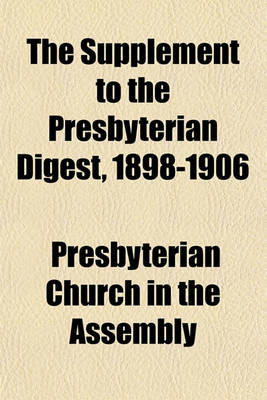 The Supplement to the Presbyterian Digest, 1898-1906

Presbyterian Church in the Assembly